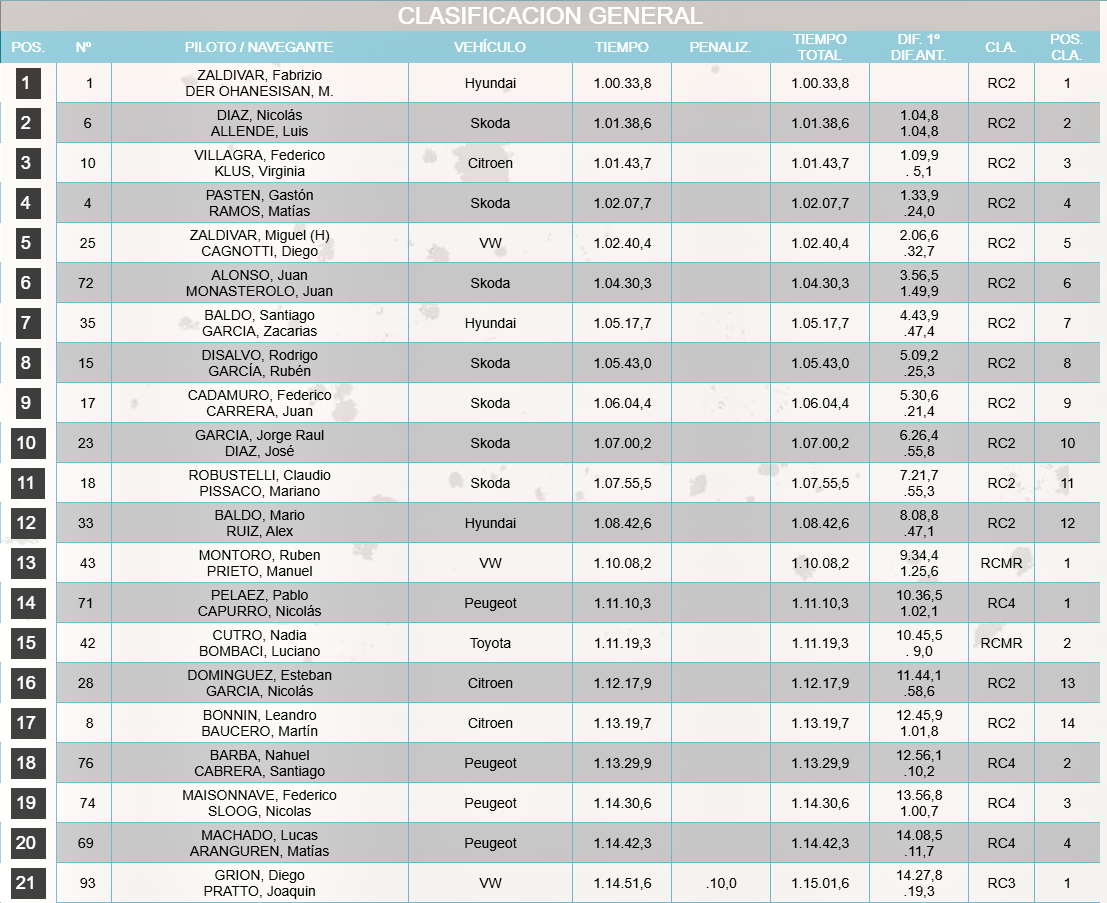 CLASIFICACION GENERAL

| POS. | Nº | PILOTO / NAVEGANTE | VEHÍCULO | TIEMPO | PENALIZ. | TIEMPO TOTAL | DIF. 1º DIF.ANT. | CLA. | POS. CLA. |
|---|---|---|---|---|---|---|---|---|---|
| 1 | 1 | ZALDIVAR, Fabrizio DER OHANESISAN, M. | Hyundai | 1.00.33,8 | | 1.00.33,8 | | RC2 | 1 |
| 2 | 6 | DIAZ, Nicolás ALLENDE, Luis | Skoda | 1.01.38,6 | | 1.01.38,6 | 1.04,8 1.04,8 | RC2 | 2 |
| 3 | 10 | VILLAGRA, Federico KLUS, Virginia | Citroen | 1.01.43,7 | | 1.01.43,7 | 1.09,9 . 5,1 | RC2 | 3 |
| 4 | 4 | PASTEN, Gastón RAMOS, Matías | Skoda | 1.02.07,7 | | 1.02.07,7 | 1.33,9 .24,0 | RC2 | 4 |
| 5 | 25 | ZALDIVAR, Miguel (H) CAGNOTTI, Diego | VW | 1.02.40,4 | | 1.02.40,4 | 2.06,6 .32,7 | RC2 | 5 |
| 6 | 72 | ALONSO, Juan MONASTEROLO, Juan | Skoda | 1.04.30,3 | | 1.04.30,3 | 3.56,5 1.49,9 | RC2 | 6 |
| 7 | 35 | BALDO, Santiago GARCIA, Zacarias | Hyundai | 1.05.17,7 | | 1.05.17,7 | 4.43,9 .47,4 | RC2 | 7 |
| 8 | 15 | DISALVO, Rodrigo GARCÍA, Rubén | Skoda | 1.05.43,0 | | 1.05.43,0 | 5.09,2 .25,3 | RC2 | 8 |
| 9 | 17 | CADAMURO, Federico CARRERA, Juan | Skoda | 1.06.04,4 | | 1.06.04,4 | 5.30,6 .21,4 | RC2 | 9 |
| 10 | 23 | GARCIA, Jorge Raul DIAZ, José | Skoda | 1.07.00,2 | | 1.07.00,2 | 6.26,4 .55,8 | RC2 | 10 |
| 11 | 18 | ROBUSTELLI, Claudio PISSACO, Mariano | Skoda | 1.07.55,5 | | 1.07.55,5 | 7.21,7 .55,3 | RC2 | 11 |
| 12 | 33 | BALDO, Mario RUIZ, Alex | Hyundai | 1.08.42,6 | | 1.08.42,6 | 8.08,8 .47,1 | RC2 | 12 |
| 13 | 43 | MONTORO, Ruben PRIETO, Manuel | VW | 1.10.08,2 | | 1.10.08,2 | 9.34,4 1.25,6 | RCMR | 1 |
| 14 | 71 | PELAEZ, Pablo CAPURRO, Nicolás | Peugeot | 1.11.10,3 | | 1.11.10,3 | 10.36,5 1.02,1 | RC4 | 1 |
| 15 | 42 | CUTRO, Nadia BOMBACI, Luciano | Toyota | 1.11.19,3 | | 1.11.19,3 | 10.45,5 . 9,0 | RCMR | 2 |
| 16 | 28 | DOMINGUEZ, Esteban GARCIA, Nicolás | Citroen | 1.12.17,9 | | 1.12.17,9 | 11.44,1 .58,6 | RC2 | 13 |
| 17 | 8 | BONNIN, Leandro BAUCERO, Martín | Citroen | 1.13.19,7 | | 1.13.19,7 | 12.45,9 1.01,8 | RC2 | 14 |
| 18 | 76 | BARBA, Nahuel CABRERA, Santiago | Peugeot | 1.13.29,9 | | 1.13.29,9 | 12.56,1 .10,2 | RC4 | 2 |
| 19 | 74 | MAISONNAVE, Federico SLOOG, Nicolas | Peugeot | 1.14.30,6 | | 1.14.30,6 | 13.56,8 1.00,7 | RC4 | 3 |
| 20 | 69 | MACHADO, Lucas ARANGUREN, Matías | Peugeot | 1.14.42,3 | | 1.14.42,3 | 14.08,5 .11,7 | RC4 | 4 |
| 21 | 93 | GRION, Diego PRATTO, Joaquin | VW | 1.14.51,6 | .10,0 | 1.15.01,6 | 14.27,8 .19,3 | RC3 | 1 |